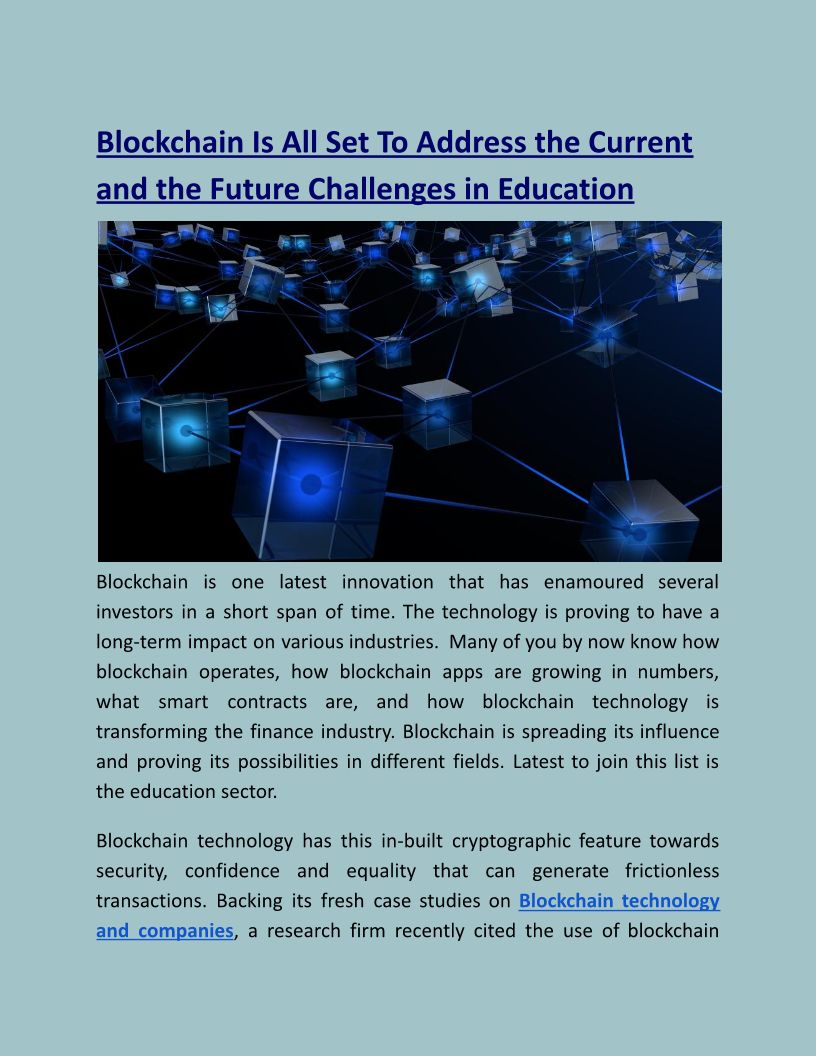 Blockchain Is All Set To Address the Current and the Future Challenges in Education

Blockchain is one latest innovation that has enamoured several investors in a short span of time. The technology is proving to have a long-term impact on various industries. Many of you by now know how blockchain operates, how blockchain apps are growing in numbers, what smart contracts are, and how blockchain technology is transforming the finance industry. Blockchain is spreading its influence and proving its possibilities in different fields. Latest to join this list is the education sector.

Blockchain technology has this in-built cryptographic feature towards security, confidence and equality that can generate frictionless transactions. Backing its fresh case studies on Blockchain technology and companies, a research firm recently cited the use of blockchain